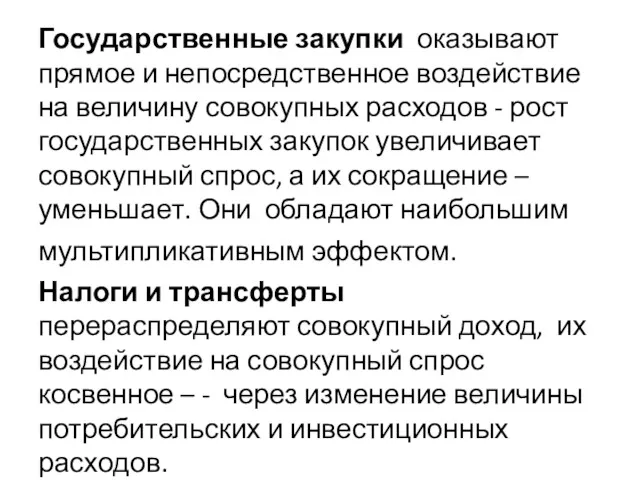 Государственные закупки оказывают прямое и непосредственное воздействие на величину совокупных расходов - рост государственных закупок увеличивает совокупный спрос, а их сокращение – уменьшает. Они обладают наибольшим мультипликативным эффектом.

Налоги и трансферты перераспределяют совокупный доход, их воздействие на совокупный спрос косвенное – - через изменение величины потребительских и инвестиционных расходов.